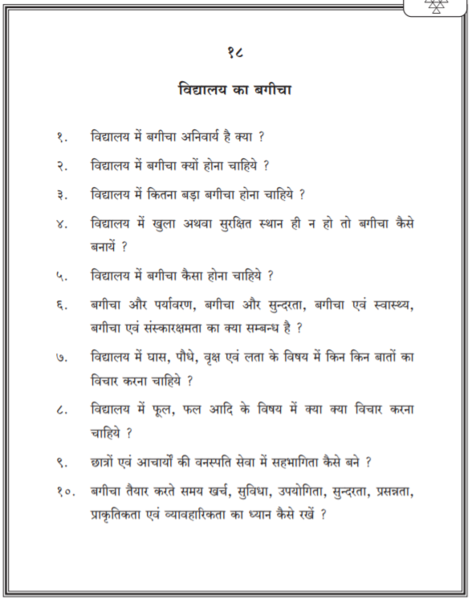 १८

विद्यालय का बगीचा

१. विद्यालय में बगीचा अनिवार्य है क्या ?

२. विद्यालय में बगीचा क्यों होना चाहिये ?

३. विद्यालय में कितना बड़ा बगीचा होना चाहिये ?

४. विद्यालय में खुला अथवा सुरक्षित स्थान ही न हो तो बगीचा कैसे बनायें ?

५. विद्यालय में बगीचा कैसा होना चाहिये ?

६. बगीचा और पर्यावरण, बगीचा और सुन्दरता, बगीचा एवं स्वास्थ्य, बगीचा एवं संस्कारक्षमता का क्या सम्बन्ध है ?

७. विद्यालय में घास, पौधे, वृक्ष एवं लता के विषय में किन किन बातों का विचार करना चाहिये ?

८. विद्यालय में फूल, फल आदि के विषय में क्या क्या विचार करना चाहिये ?

९. छात्रों एवं आचार्यों की वनस्पति सेवा में सहभागिता कैसे बने ?

१०. बगीचा तैयार करते समय खर्च, सुविधा, उपयोगिता, सुन्दरता, प्रसन्नता, प्राकृतिकता एवं व्यावहारिकता का ध्यान कैसे रखें ?